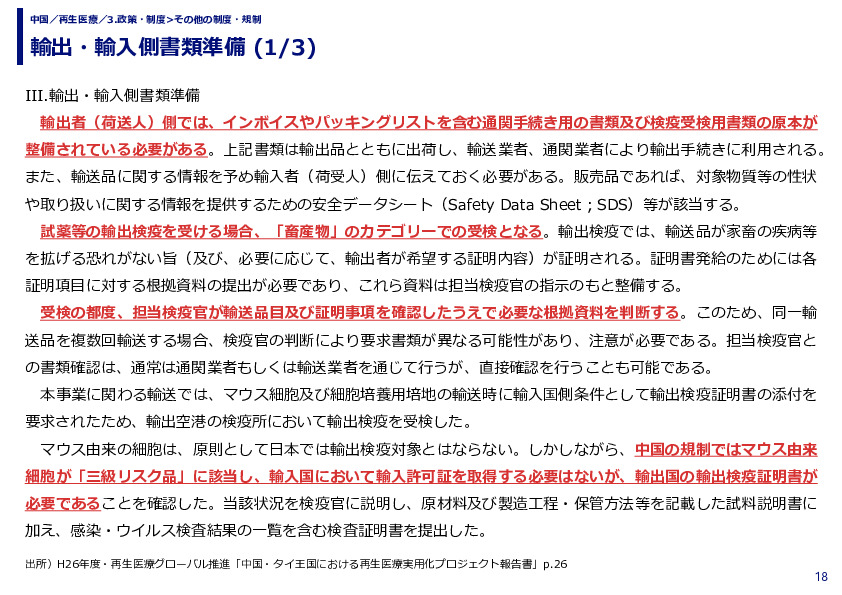 中国／再生医療／3.政策・制度＞その他の制度・規制

輸出・輸入側書類準備 (1/3)

III.輸出・輸入側書類準備

輸出者（荷送人）側では、インボイスやパッキングリストを含む通関手続き用の書類及び検疫受検用書類の原本が整備されている必要がある。上記書類は輸出品とともに出荷し、輸送業者、通関業者により輸出手続きに利用される。また、輸送品に関する情報を予め輸入者（荷受人）側に伝えておく必要がある。販売品であれば、対象物質等の性状や取り扱いに関する情報を提供するための安全データシート（Safety Data Sheet；SDS）等が該当する。

試薬等の輸出検疫を受ける場合、「畜産物」のカテゴリーでの受検となる。輸出検疫では、輸送品が家畜の疾病等を拡げる恐れがない旨（及び、必要に応じて、輸出者が希望する証明内容）が証明される。証明書発給のためには各証明項目に対する根拠資料の提出が必要であり、これら資料は担当検疫官の指示のもと整備する。

受検の都度、担当検疫官が輸送品目及び証明事項を確認したうえで必要な根拠資料を判断する。このため、同一輸送品を複数回輸送する場合、検疫官の判断により要求書類が異なる可能性があり、注意が必要である。担当検疫官との書類確認は、通常は通関業者もしくは輸送業者を通じて行うが、直接確認を行うことも可能である。

本事業に関わる輸送では、マウス細胞及び細胞培養用培地の輸送時に輸入国側条件として輸出検疫証明書の添付を要求されたため、輸出空港の検疫所において輸出検疫を受検した。

マウス由来の細胞は、原則として日本では輸出検疫対象とはならない。しかしながら、中国の規制ではマウス由来細胞が「三級リスク品」に該当し、輸入国において輸入許可証を取得する必要はないが、輸出国の輸出検疫証明書が必要であることを確認した。当該状況を検疫官に説明し、原材料及び製造工程・保管方法等を記載した試料説明書に加え、感染・ウイルス検査結果の一覧を含む検査証明書を提出した。

出所）H26年度・再生医療グローバル推進「中国・タイ王国における再生医療実用化プロジェクト報告書」p.26

18